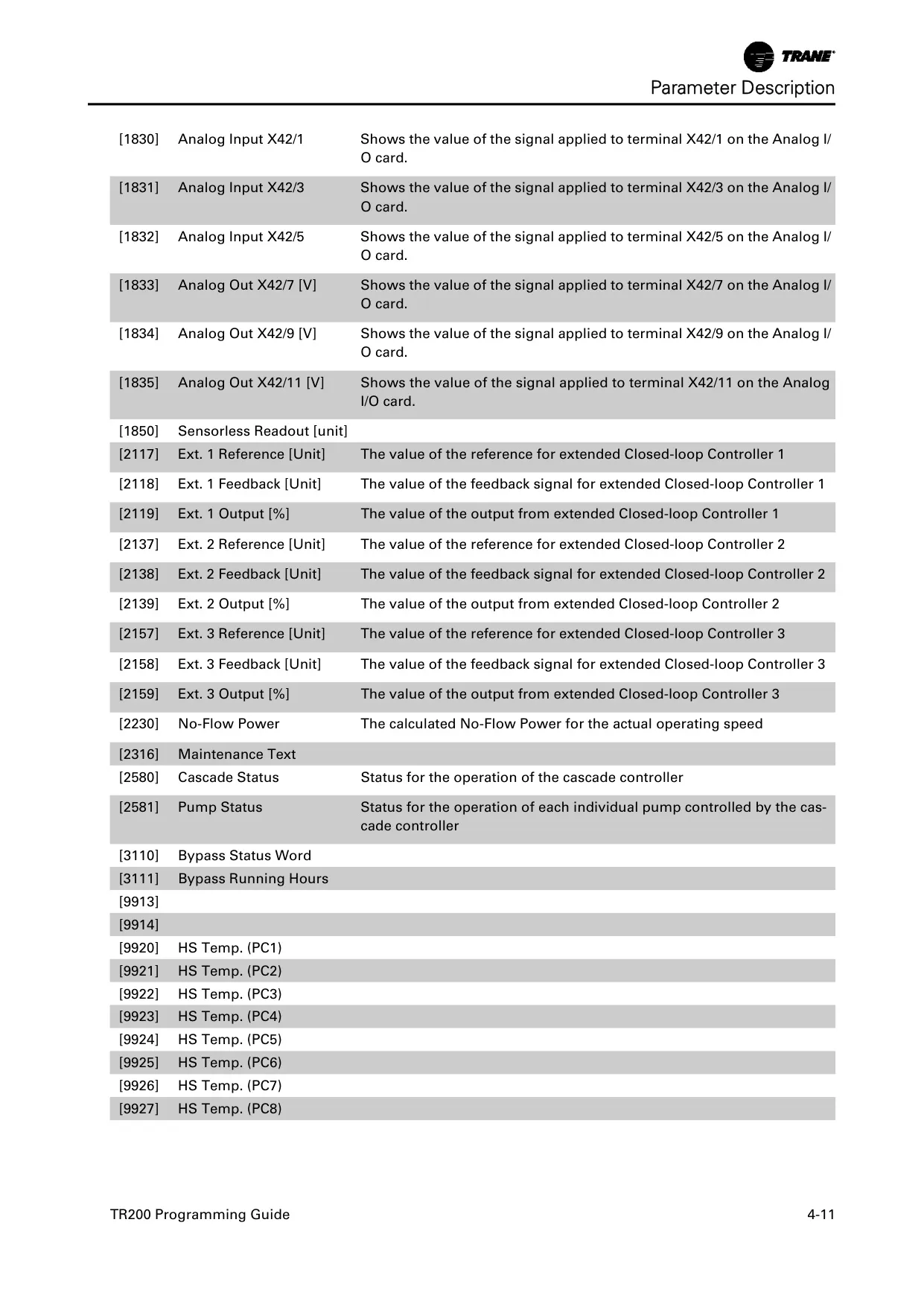 TRANE

Parameter Description

| | | |
|---|---|---|
| [1830] | Analog Input X42/1 | Shows the value of the signal applied to terminal X42/1 on the Analog I/O card. |
| [1831] | Analog Input X42/3 | Shows the value of the signal applied to terminal X42/3 on the Analog I/O card. |
| [1832] | Analog Input X42/5 | Shows the value of the signal applied to terminal X42/5 on the Analog I/O card. |
| [1833] | Analog Out X42/7 [V] | Shows the value of the signal applied to terminal X42/7 on the Analog I/O card. |
| [1834] | Analog Out X42/9 [V] | Shows the value of the signal applied to terminal X42/9 on the Analog I/O card. |
| [1835] | Analog Out X42/11 [V] | Shows the value of the signal applied to terminal X42/11 on the Analog I/O card. |
| [1850] | Sensorless Readout [unit] | |
| [2117] | Ext. 1 Reference [Unit] | The value of the reference for extended Closed-loop Controller 1 |
| [2118] | Ext. 1 Feedback [Unit] | The value of the feedback signal for extended Closed-loop Controller 1 |
| [2119] | Ext. 1 Output [%] | The value of the output from extended Closed-loop Controller 1 |
| [2137] | Ext. 2 Reference [Unit] | The value of the reference for extended Closed-loop Controller 2 |
| [2138] | Ext. 2 Feedback [Unit] | The value of the feedback signal for extended Closed-loop Controller 2 |
| [2139] | Ext. 2 Output [%] | The value of the output from extended Closed-loop Controller 2 |
| [2157] | Ext. 3 Reference [Unit] | The value of the reference for extended Closed-loop Controller 3 |
| [2158] | Ext. 3 Feedback [Unit] | The value of the feedback signal for extended Closed-loop Controller 3 |
| [2159] | Ext. 3 Output [%] | The value of the output from extended Closed-loop Controller 3 |
| [2230] | No-Flow Power | The calculated No-Flow Power for the actual operating speed |
| [2316] | Maintenance Text | |
| [2580] | Cascade Status | Status for the operation of the cascade controller |
| [2581] | Pump Status | Status for the operation of each individual pump controlled by the cascade controller |
| [3110] | Bypass Status Word | |
| [3111] | Bypass Running Hours | |
| [9913] | | |
| [9914] | | |
| [9920] | HS Temp. (PC1) | |
| [9921] | HS Temp. (PC2) | |
| [9922] | HS Temp. (PC3) | |
| [9923] | HS Temp. (PC4) | |
| [9924] | HS Temp. (PC5) | |
| [9925] | HS Temp. (PC6) | |
| [9926] | HS Temp. (PC7) | |
| [9927] | HS Temp. (PC8) | |

TR200 Programming Guide

4-11